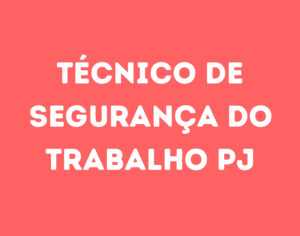 TÉCNICO DE SEGURANÇA DO TRABALHO PJ